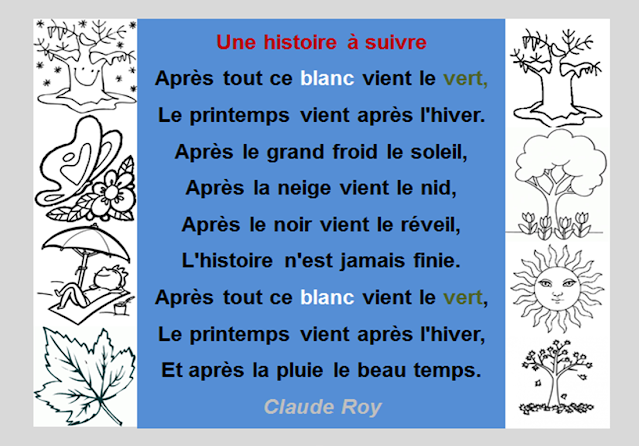 Une histoire à suivre

Après tout ce blanc vient le vert,
Le printemps vient après l'hiver.
Après le grand froid le soleil,
Après la neige vient le nid,
Après le noir vient le réveil,
L'histoire n'est jamais finie.
Après tout ce blanc vient le vert,
Le printemps vient après l'hiver,
Et après la pluie le beau temps.

Claude Roy